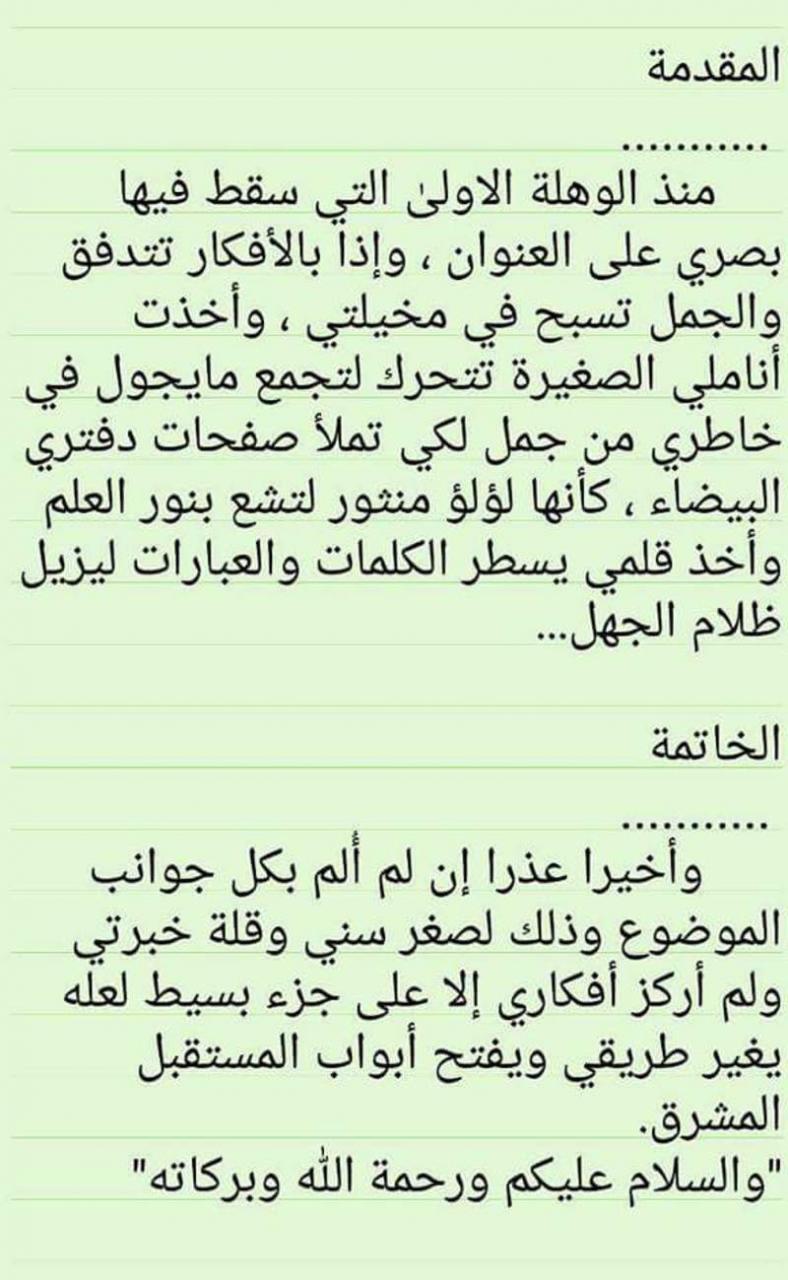 المقدمة

..........
منذ الوهلة الاولى التي سقط فيها بصري على العنوان ، وإذا بالأفكار تتدفق والجمل تسبح في مخيلتي ، وأخذت أناملي الصغيرة تتحرك لتجمع مايجول في خاطري من جمل لكي تملأ صفحات دفتري البيضاء ، كأنها لؤلؤ منثور لتشع بنور العلم وأخذ قلمي يسطر الكلمات والعبارات ليزيل ظلام الجهل...

الخاتمة

..........
وأخيرا عذرا إن لم ألم بكل جوانب الموضوع وذلك لصغر سني وقلة خبرتي ولم أركز أفكاري إلا على جزء بسيط لعله يغير طريقي ويفتح أبواب المستقبل المشرق.
"والسلام عليكم ورحمة الله وبركاته"